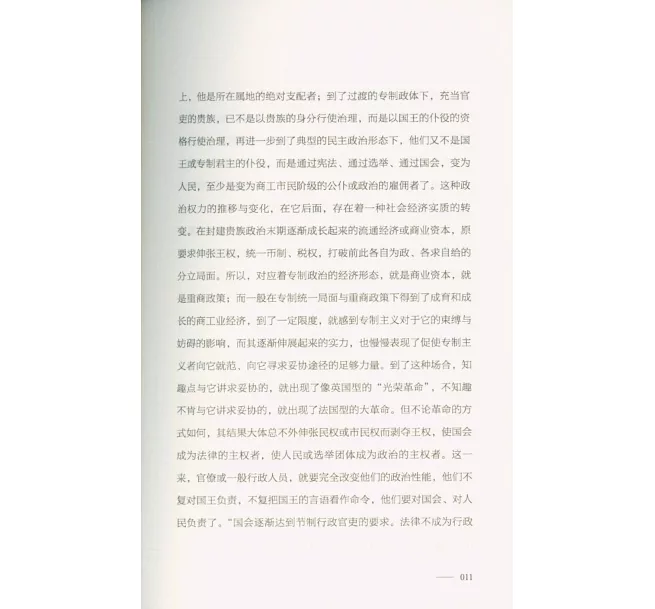 上，他是所在属地的绝对支配者；到了过渡的专制政体下，充当官吏的贵族，已不是以贵族的身分行使治理，而是以国王的仆役的资格行使治理，再进一步到了典型的民主政治形态下，他们又不是国王或专制君主的仆役，而是通过宪法、通过选举、通过国会，变为人民，至少是变为商工市民阶级的公仆或政治的雇佣者了。这种政治权力的推移与变化，在它后面，存在着一种社会经济实质的转变。在封建贵族政治末期逐渐成长起来的流通经济或商业资本，原要求伸张王权，统一币制、税权，打破前此各自为政、各求自给的分立局面。所以，对应着专制政治的经济形态，就是商业资本，就是重商政策；而一般在专制统一局面与重商政策下得到了成育和成长的商工业经济，到了一定限度，就感到专制主义对于它的束缚与妨碍的影响，而其逐渐伸展起来的实力，也慢慢表现了促使专制主义者向它就范、向它寻求妥协途径的足够力量。到了这种场合，知趣点与它讲求妥协的，就出现了像英国型的“光荣革命”，不知趣不肯与它讲求妥协的，就出现了法国型的大革命。但不论革命的方式如何，其结果大体总不外伸张民权或市民权而剥夺王权，使国会成为法律的主权者，使人民或选举团体成为政治的主权者。这一来，官僚或一般行政人员，就要完全改变他们的政治性能，他们不复对国王负责，不复把国王的言语看作命令，他们要对国会、对人民负责了。“国会逐渐达到节制行政官吏的要求。法律不成为行政

—— 011